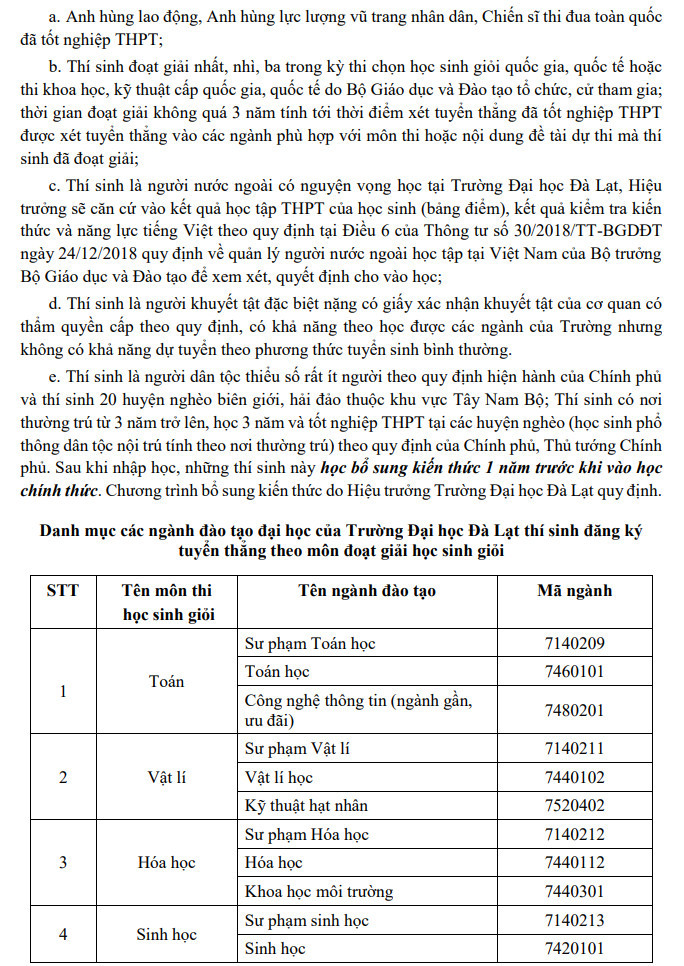 a. Anh hùng lao động, Anh hùng lực lượng vũ trang nhân dân, Chiến sĩ thi đua toàn quốc đã tốt nghiệp THPT;

b. Thí sinh đoạt giải nhất, nhì, ba trong kỳ thi chọn học sinh giỏi quốc gia, quốc tế hoặc thi khoa học, kỹ thuật cấp quốc gia, quốc tế do Bộ Giáo dục và Đào tạo tổ chức, cử tham gia; thời gian đoạt giải không quá 3 năm tính tới thời điểm xét tuyển thẳng đã tốt nghiệp THPT được xét tuyển thẳng vào các ngành phù hợp với môn thi hoặc nội dung đề tài dự thi mà thí sinh đã đoạt giải;

c. Thí sinh là người nước ngoài có nguyện vọng học tại Trường Đại học Đà Lạt, Hiệu trưởng sẽ căn cứ vào kết quả học tập THPT của học sinh (bảng điểm), kết quả kiểm tra kiến thức và năng lực tiếng Việt theo quy định tại Điều 6 của Thông tư số 30/2018/TT-BGDĐT ngày 24/12/2018 quy định về quản lý người nước ngoài học tập tại Việt Nam của Bộ trưởng Bộ Giáo dục và Đào tạo để xem xét, quyết định cho vào học;

d. Thí sinh là người khuyết tật đặc biệt nặng có giấy xác nhận khuyết tật của cơ quan có thẩm quyền cấp theo quy định, có khả năng theo học được các ngành của Trường nhưng không có khả năng dự tuyển theo phương thức tuyển sinh bình thường.

e. Thí sinh là người dân tộc thiểu số rất ít người theo quy định hiện hành của Chính phủ và thí sinh 20 huyện nghèo biên giới, hải đảo thuộc khu vực Tây Nam Bộ; Thí sinh có nơi thường trú từ 3 năm trở lên, học 3 năm và tốt nghiệp THPT tại các huyện nghèo (học sinh phổ thông dân tộc nội trú tính theo nơi thường trú) theo quy định của Chính phủ, Thủ tướng Chính phủ. Sau khi nhập học, những thí sinh này học bổ sung kiến thức 1 năm trước khi vào học chính thức. Chương trình bổ sung kiến thức do Hiệu trưởng Trường Đại học Đà Lạt quy định.

Danh mục các ngành đào tạo đại học của Trường Đại học Đà Lạt thí sinh đăng ký tuyển thẳng theo môn đoạt giải học sinh giỏi

| STT | Tên môn thi học sinh giỏi | Tên ngành đào tạo | Mã ngành |
|---|---|---|---|
| 1 | Toán | Sư phạm Toán học | 7140209 |
|  |  | Toán học | 7460101 |
|  |  | Công nghệ thông tin (ngành gần, ưu đãi) | 7480201 |
| 2 | Vật lí | Sư phạm Vật lí | 7140211 |
|  |  | Vật lí học | 7440102 |
|  |  | Kỹ thuật hạt nhân | 7520402 |
| 3 | Hóa học | Sư phạm Hóa học | 7140212 |
|  |  | Hóa học | 7440112 |
|  |  | Khoa học môi trường | 7440301 |
| 4 | Sinh học | Sư phạm sinh học | 7140213 |
|  |  | Sinh học | 7420101 |